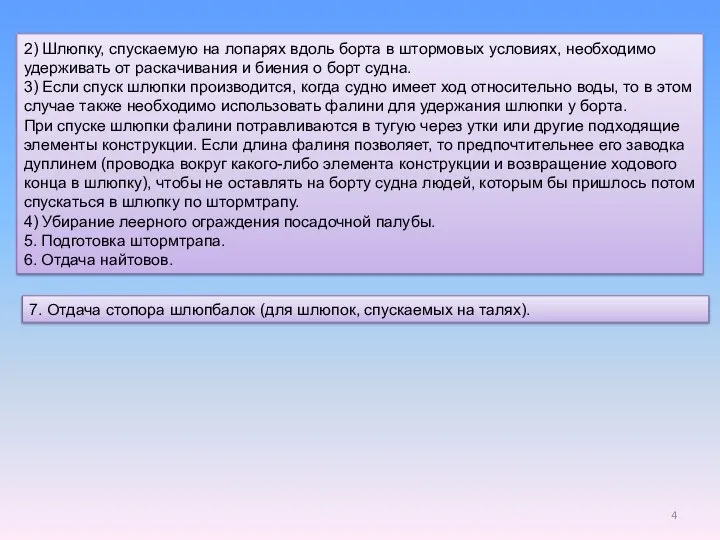 2) Шлюпку, спускаемую на лопарях вдоль борта в штормовых условиях, необходимо удерживать от раскачивания и биения о борт судна.
3) Если спуск шлюпки производится, когда судно имеет ход относительно воды, то в этом случае также необходимо использовать фалини для удержания шлюпки у борта.
При спуске шлюпки фалини потравливаются в тугую через утки или другие подходящие элементы конструкции. Если длина фалиня позволяет, то предпочтительнее его заводка дуплинем (проводка вокруг какого-либо элемента конструкции и возвращение ходового конца в шлюпку), чтобы не оставлять на борту судна людей, которым бы пришлось потом спускаться в шлюпку по штормтрапу.
4) Убирание леерного ограждения посадочной палубы.
5. Подготовка штормтрапа.
6. Отдача найтовов.

7. Отдача стопора шлюпбалок (для шлюпок, спускаемых на талях).

4